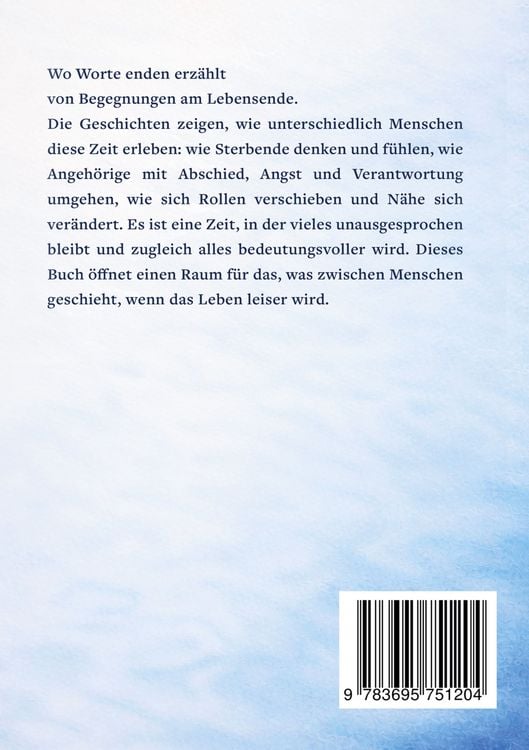 Wo Worte enden erzählt
von Begegnungen am Lebensende.
Die Geschichten zeigen, wie unterschiedlich Menschen diese Zeit erleben: wie Sterbende denken und fühlen, wie Angehörige mit Abschied, Angst und Verantwortung umgehen, wie sich Rollen verschieben und Nähe sich verändert. Es ist eine Zeit, in der vieles unausgesprochen bleibt und zugleich alles bedeutungsvoller wird. Dieses Buch öffnet einen Raum für das, was zwischen Menschen geschieht, wenn das Leben leiser wird.

9 783695 751204